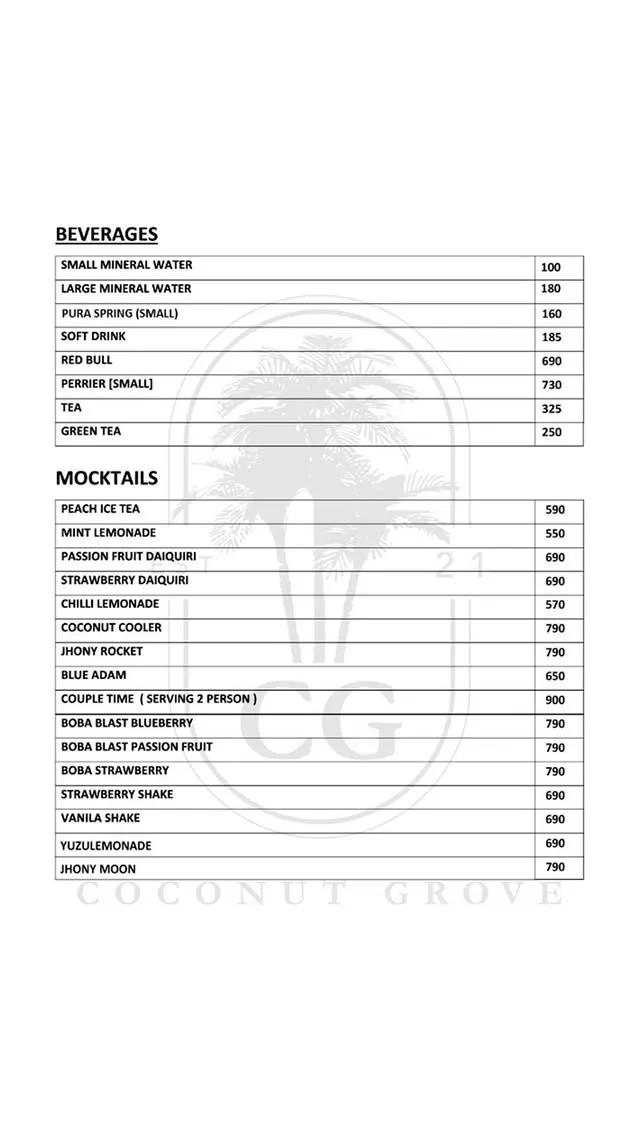 BEVERAGES

| SMALL MINERAL WATER | 100 |
|---|---|
| LARGE MINERAL WATER | 180 |
| PURA SPRING (SMALL) | 160 |
| SOFT DRINK | 185 |
| RED BULL | 690 |
| PERRIER [SMALL] | 730 |
| TEA | 325 |
| GREEN TEA | 250 |

MOCKTAILS

| PEACH ICE TEA | 590 |
|---|---|
| MINT LEMONADE | 550 |
| PASSION FRUIT DAIQUIRI | 690 |
| STRAWBERRY DAIQUIRI | 690 |
| CHILLI LEMONADE | 570 |
| COCONUT COOLER | 790 |
| JHONY ROCKET | 790 |
| BLUE ADAM | 650 |
| COUPLE TIME ( SERVING 2 PERSON ) | 900 |
| BOBA BLAST BLUEBERRY | 790 |
| BOBA BLAST PASSION FRUIT | 790 |
| BOBA STRAWBERRY | 790 |
| STRAWBERRY SHAKE | 690 |
| VANILA SHAKE | 690 |
| YUZULEMONADE | 690 |
| JHONY MOON | 790 |

EST 21
CG
COCONUT GROVE